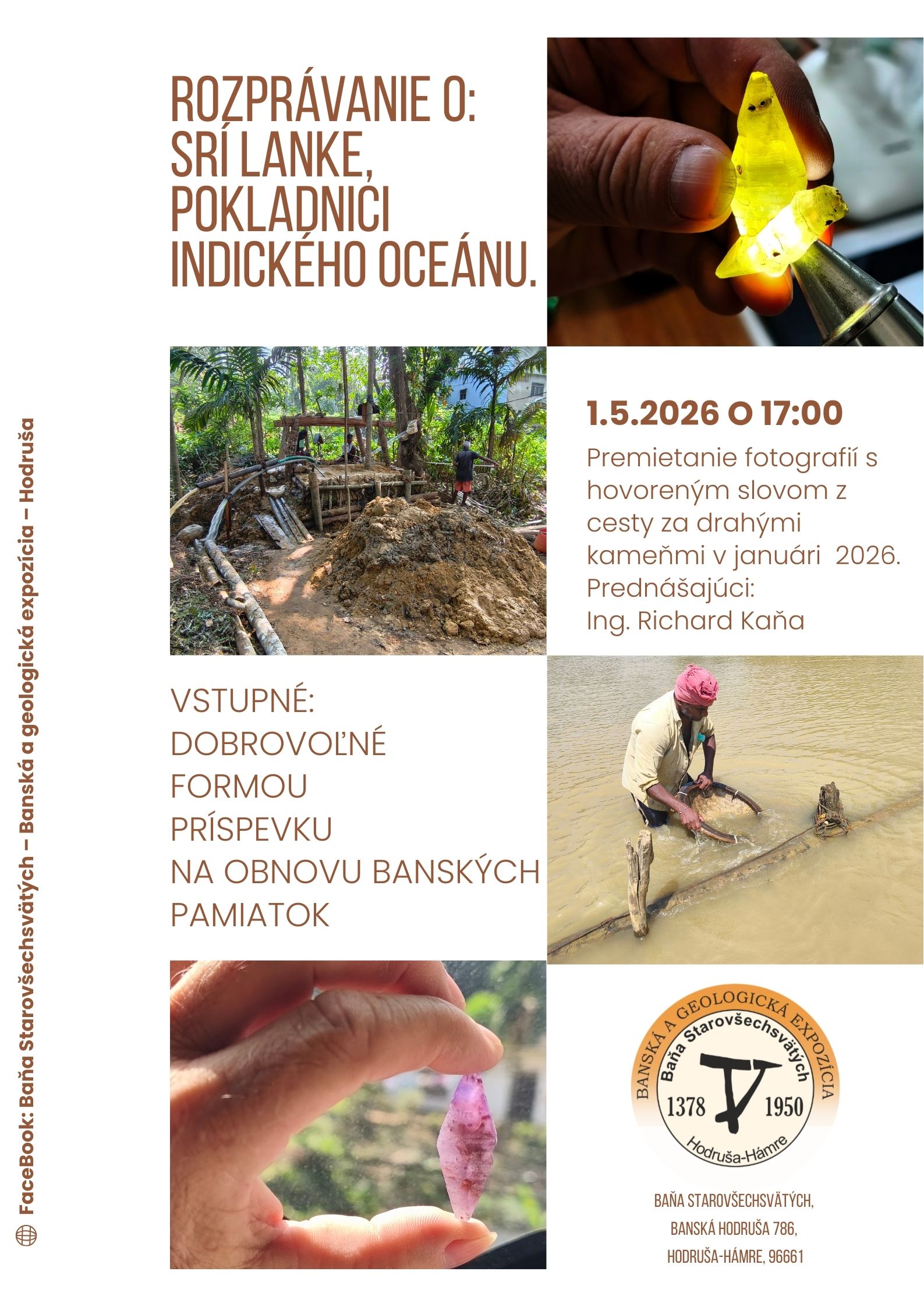 ROZPRÁVANIE O:
SRÍ LANKE,
POKLADNICI
INDICKÉHO OCEÁNU.

1.5.2026 O 17:00

Premietanie fotografií s hovoreným slovom z cesty za drahými kameňmi v januári 2026.
Prednášajúci:
Ing. Richard Kaňa

VSTUPNÉ:
DOBROVOĽNÉ
FORMOU
PRÍSPEVKU
NA OBNOVU BANSKÝCH
PAMIATOK

BANSKÁ A GEOLOGICKÁ EXPOZÍCIA
Baňa Starovšechsvätých
1378
1950
Hodruša-Hámre

BAŇA STAROVŠECHSVÄTÝCH,
BANSKÁ HODRUŠA 786,
HODRUŠA-HÁMRE, 96661

FaceBook: Baňa Starovšechsvätých – Banská a geologická expozícia – Hodruša